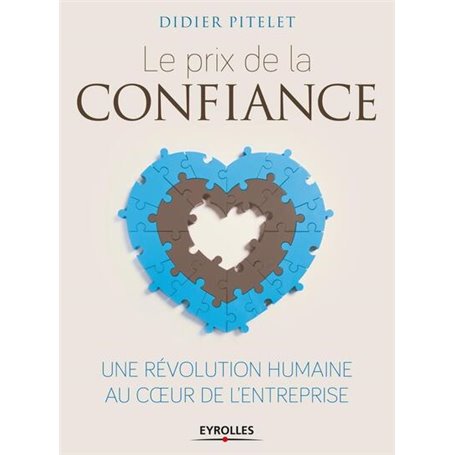 DIDIER PITELET

Le prix de la
CONFIANCE

UNE RÉVOLUTION HUMAINE
AU CŒUR DE L'ENTREPRISE

EYROLLES